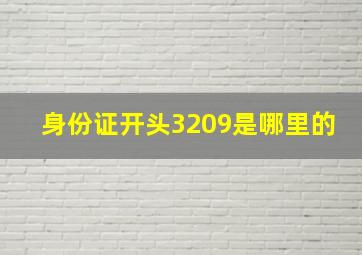 身份证开头3209是哪里的